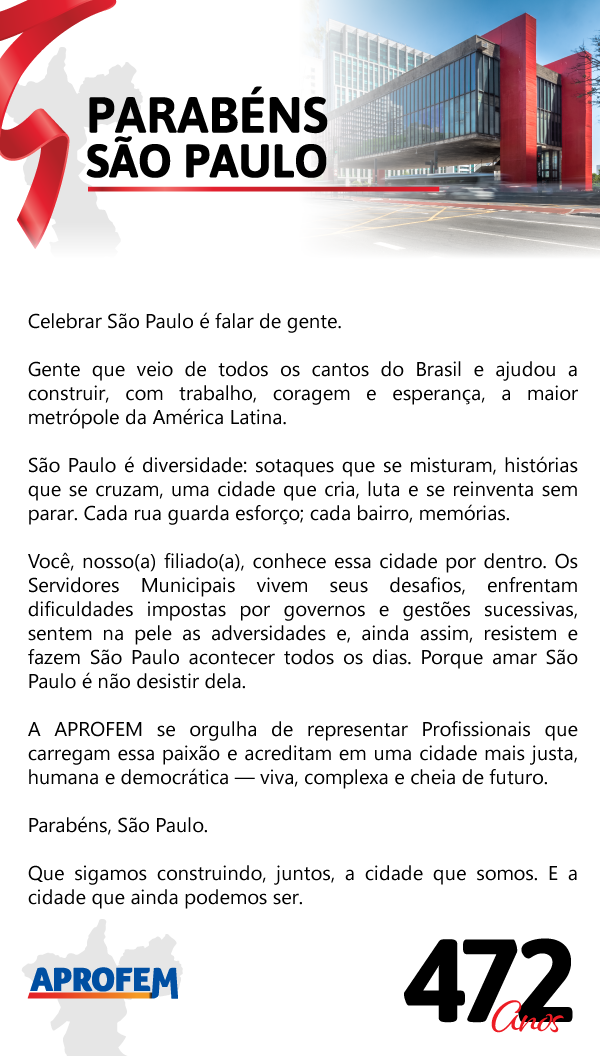 PARABÉNS
SÃO PAULO

Celebrar São Paulo é falar de gente.

Gente que veio de todos os cantos do Brasil e ajudou a construir, com trabalho, coragem e esperança, a maior metrópole da América Latina.

São Paulo é diversidade: sotaques que se misturam, histórias que se cruzam, uma cidade que cria, luta e se reinventa sem parar. Cada rua guarda esforço; cada bairro, memórias.

Você, nosso(a) filiado(a), conhece essa cidade por dentro. Os Servidores Municipais vivem seus desafios, enfrentam dificuldades impostas por governos e gestões sucessivas, sentem na pele as adversidades e, ainda assim, resistem e fazem São Paulo acontecer todos os dias. Porque amar São Paulo é não desistir dela.

A APROFEM se orgulha de representar Profissionais que carregam essa paixão e acreditam em uma cidade mais justa, humana e democrática — viva, complexa e cheia de futuro.

Parabéns, São Paulo.

Que sigamos construindo, juntos, a cidade que somos. E a cidade que ainda podemos ser.

APROFEM

472
Anos